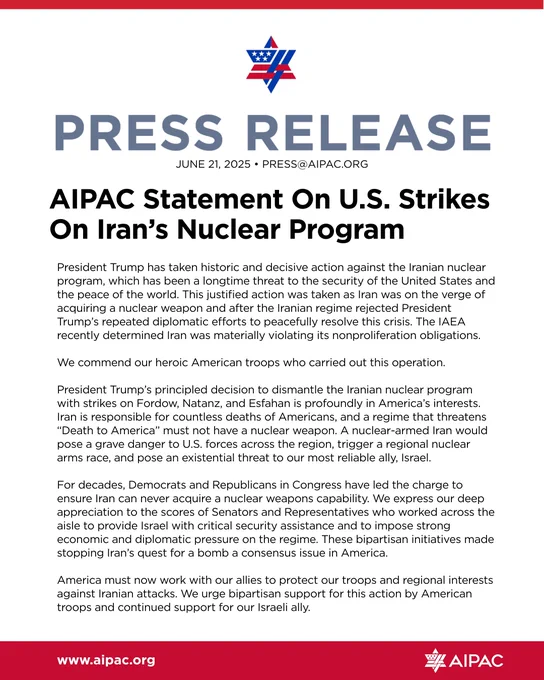 PRESS RELEASE

JUNE 21, 2025 • PRESS@AIPAC.ORG

AIPAC Statement On U.S. Strikes On Iran's Nuclear Program

President Trump has taken historic and decisive action against the Iranian nuclear program, which has been a longtime threat to the security of the United States and the peace of the world. This justified action was taken as Iran was on the verge of acquiring a nuclear weapon and after the Iranian regime rejected President Trump's repeated diplomatic efforts to peacefully resolve this crisis. The IAEA recently determined Iran was materially violating its nonproliferation obligations.

We commend our heroic American troops who carried out this operation.

President Trump's principled decision to dismantle the Iranian nuclear program with strikes on Fordow, Natanz, and Esfahan is profoundly in America's interests. Iran is responsible for countless deaths of Americans, and a regime that threatens "Death to America" must not have a nuclear weapon. A nuclear-armed Iran would pose a grave danger to U.S. forces across the region, trigger a regional nuclear arms race, and pose an existential threat to our most reliable ally, Israel.

For decades, Democrats and Republicans in Congress have led the charge to ensure Iran can never acquire a nuclear weapons capability. We express our deep appreciation to the scores of Senators and Representatives who worked across the aisle to provide Israel with critical security assistance and to impose strong economic and diplomatic pressure on the regime. These bipartisan initiatives made stopping Iran's quest for a bomb a consensus issue in America.

America must now work with our allies to protect our troops and regional interests against Iranian attacks. We urge bipartisan support for this action by American troops and continued support for our Israeli ally.

www.aipac.org

AIPAC